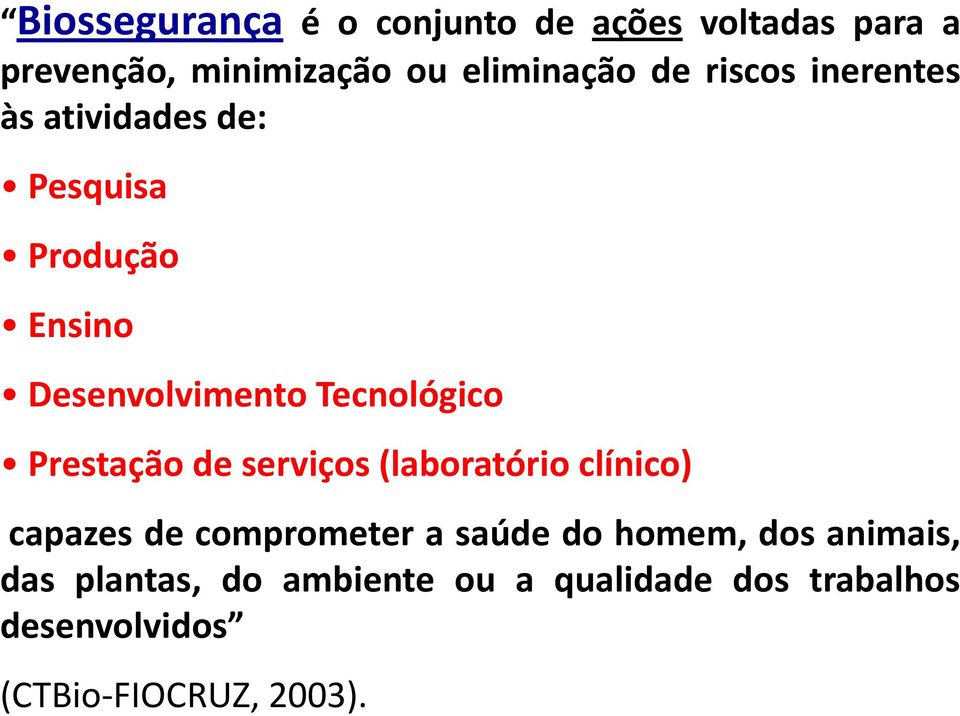 “Biossegurança é o conjunto de ações voltadas para a prevenção, minimização ou eliminação de riscos inerentes às atividades de:

• Pesquisa

• Produção

• Ensino

• Desenvolvimento Tecnológico

• Prestação de serviços (laboratório clínico)

capazes de comprometer a saúde do homem, dos animais, das plantas, do ambiente ou a qualidade dos trabalhos desenvolvidos”

(CTBio-FIOCRUZ, 2003).